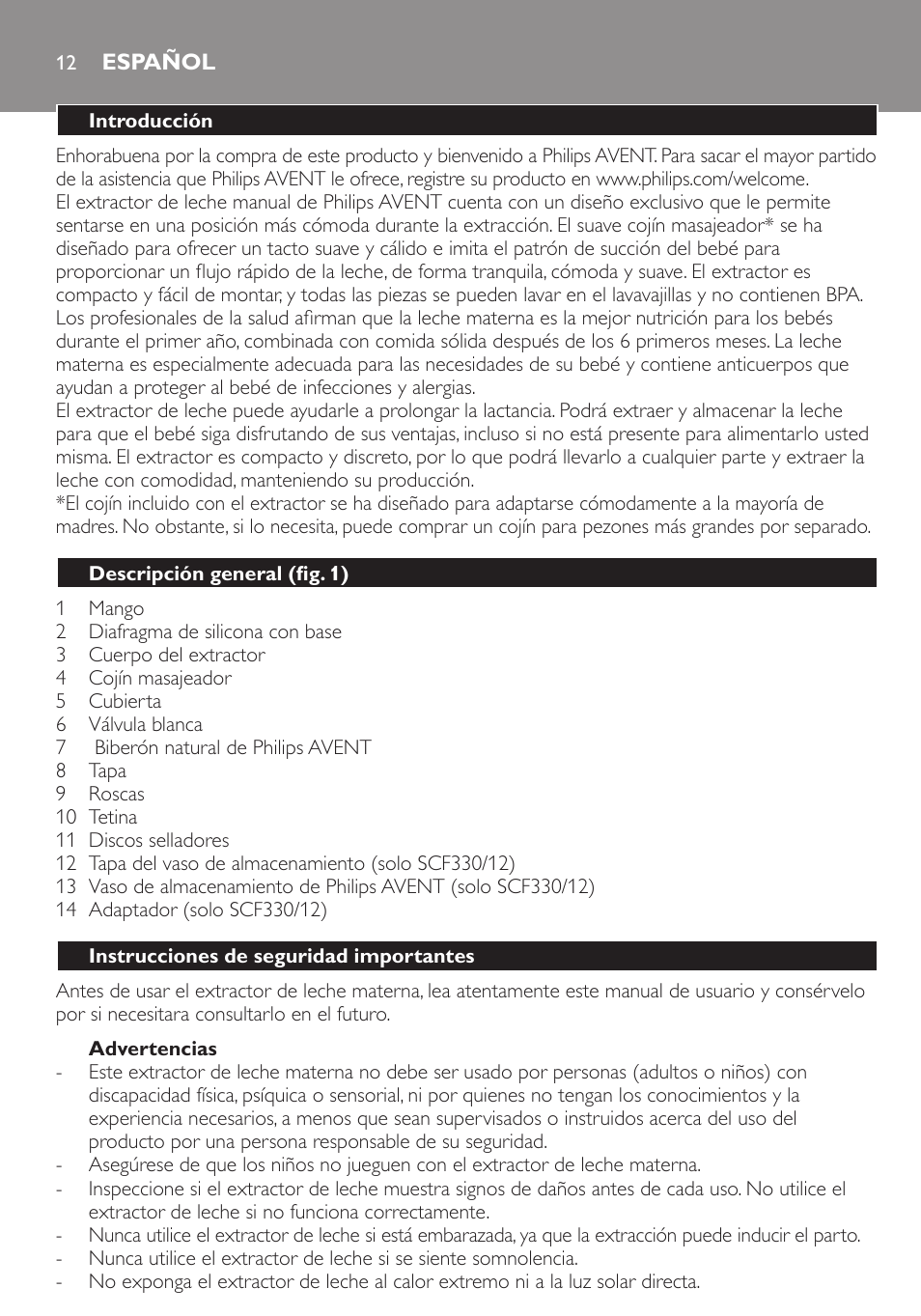 12 ESPAÑOL

Introducción

Enhorabuena por la compra de este producto y bienvenido a Philips AVENT. Para sacar el mayor partido de la asistencia que Philips AVENT le ofrece, registre su producto en www.philips.com/welcome.
El extractor de leche manual de Philips AVENT cuenta con un diseño exclusivo que le permite sentarse en una posición más cómoda durante la extracción. El suave cojín masajeador* se ha diseñado para ofrecer un tacto suave y cálido e imita el patrón de succión del bebé para proporcionar un flujo rápido de la leche, de forma tranquila, cómoda y suave. El extractor es compacto y fácil de montar, y todas las piezas se pueden lavar en el lavavajillas y no contienen BPA.
Los profesionales de la salud afirman que la leche materna es la mejor nutrición para los bebés durante el primer año, combinada con comida sólida después de los 6 primeros meses. La leche materna es especialmente adecuada para las necesidades de su bebé y contiene anticuerpos que ayudan a proteger al bebé de infecciones y alergias.
El extractor de leche puede ayudarle a prolongar la lactancia. Podrá extraer y almacenar la leche para que el bebé siga disfrutando de sus ventajas, incluso si no está presente para alimentarlo usted misma. El extractor es compacto y discreto, por lo que podrá llevarlo a cualquier parte y extraer la leche con comodidad, manteniendo su producción.
*El cojín incluido con el extractor se ha diseñado para adaptarse cómodamente a la mayoría de madres. No obstante, si lo necesita, puede comprar un cojín para pezones más grandes por separado.

Descripción general (fig. 1)

1 Mango
2 Diafragma de silicona con base
3 Cuerpo del extractor
4 Cojín masajeador
5 Cubierta
6 Válvula blanca
7 Biberón natural de Philips AVENT
8 Tapa
9 Roscas
10 Tetina
11 Discos selladores
12 Tapa del vaso de almacenamiento (solo SCF330/12)
13 Vaso de almacenamiento de Philips AVENT (solo SCF330/12)
14 Adaptador (solo SCF330/12)

Instrucciones de seguridad importantes

Antes de usar el extractor de leche materna, lea atentamente este manual de usuario y consérvelo por si necesitara consultarlo en el futuro.

Advertencias
- Este extractor de leche materna no debe ser usado por personas (adultos o niños) con discapacidad física, psíquica o sensorial, ni por quienes no tengan los conocimientos y la experiencia necesarios, a menos que sean supervisados o instruidos acerca del uso del producto por una persona responsable de su seguridad.
- Asegúrese de que los niños no jueguen con el extractor de leche materna.
- Inspeccione si el extractor de leche muestra signos de daños antes de cada uso. No utilice el extractor de leche si no funciona correctamente.
- Nunca utilice el extractor de leche si está embarazada, ya que la extracción puede inducir el parto.
- Nunca utilice el extractor de leche si se siente somnolencia.
- No exponga el extractor de leche al calor extremo ni a la luz solar directa.